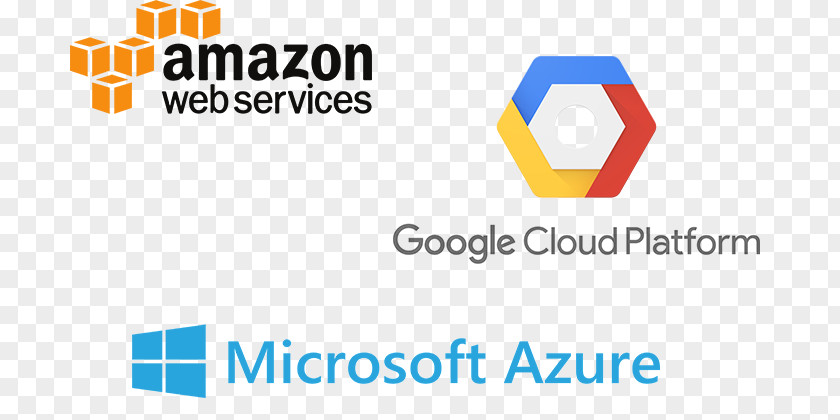 amazon
web services

Google Cloud Platform

Microsoft Azure